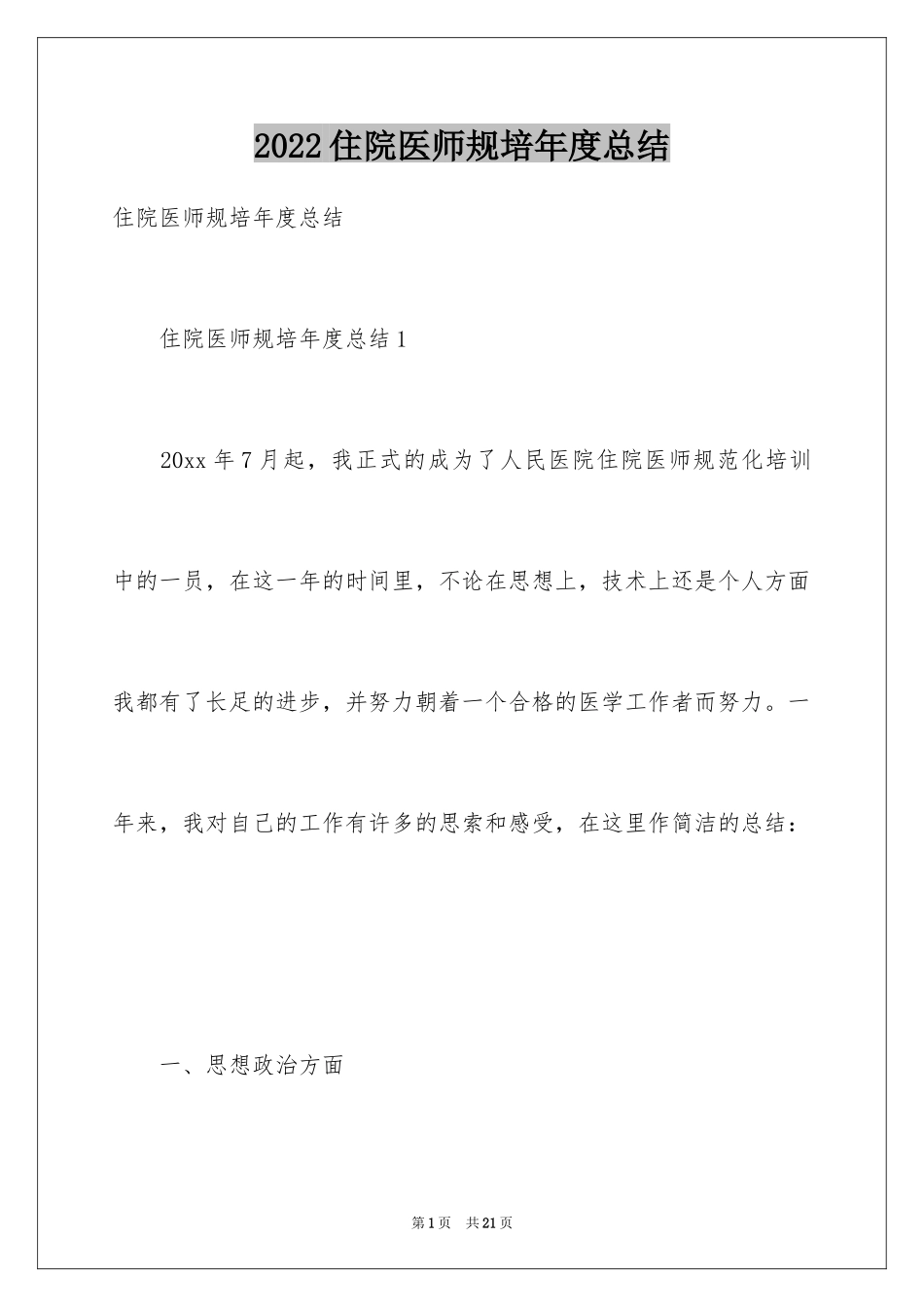 2022住院医师规培年度总结

住院医师规培年度总结

住院医师规培年度总结1

20xx年7月起，我正式的成为了人民医院住院医师规范化培训中的一员，在这一年的时间里，不论在思想上，技术上还是个人方面我都有了长足的进步，并努力朝着一个合格的医学工作者而努力。一年来，我对自己的工作有许多的思索和感受，在这里作简洁的总结：

一、思想政治方面

第1页 共21页